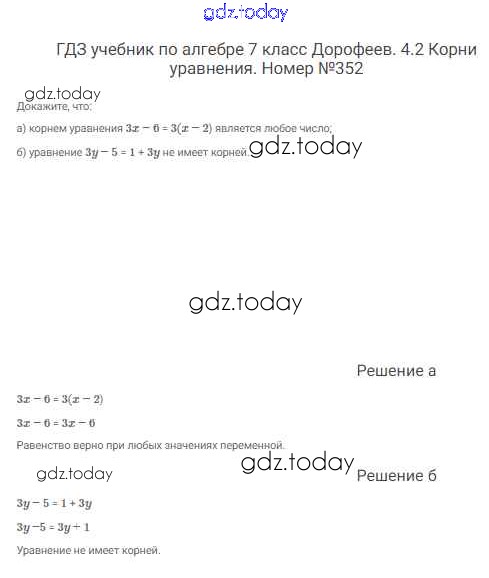 gdz.today

ГДЗ учебник по алгебре 7 класс Дорофеев. 4.2 Корни уравнения. Номер №352

gdz.today

Докажите, что:

а) корнем уравнения $3x - 6 = 3(x - 2)$ является любое число;

б) уравнение $3y - 5 = 1 + 3y$ не имеет корней. gdz.today

gdz.today

Решение а

$3x - 6 = 3(x - 2)$

$3x - 6 = 3x - 6$

Равенство верно при любых значениях переменной.

gdz.today gdz.today

Решение б

$3y - 5 = 1 + 3y$

$3y - 5 = 3y + 1$

Уравнение не имеет корней.